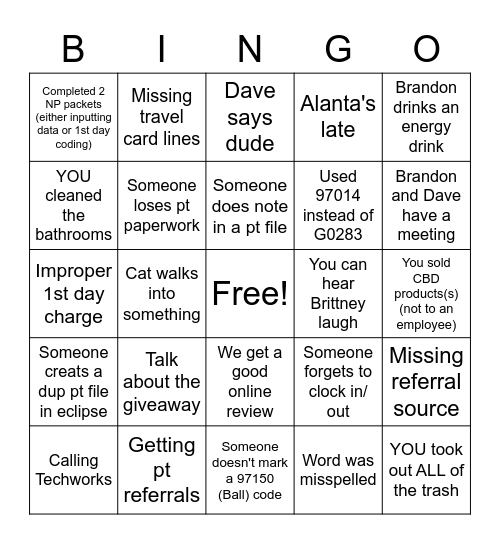 | B | I | N | G | O |
|---|---|---|---|---|
| Completed 2 NP packets (either inputting data or 1st day coding) | Missing travel card lines | Dave says dude | Alanta's late | Brandon drinks an energy drink |
| YOU cleaned the bathrooms | Someone loses pt paperwork | Someone does note in a pt file | Used 97014 instead of G0283 | Brandon and Dave have a meeting |
| Improper 1st day charge | Cat walks into something | Free! | You can hear Brittney laugh | You sold CBD products(s) (not to an employee) |
| Someone creats a dup pt file in eclipse | Talk about the giveaway | We get a good online review | Someone forgets to clock in/ out | Missing referral source |
| Calling Techworks | Getting pt referrals | Someone doesn't mark a 97150 (Ball) code | Word was misspelled | YOU took out ALL of the trash |